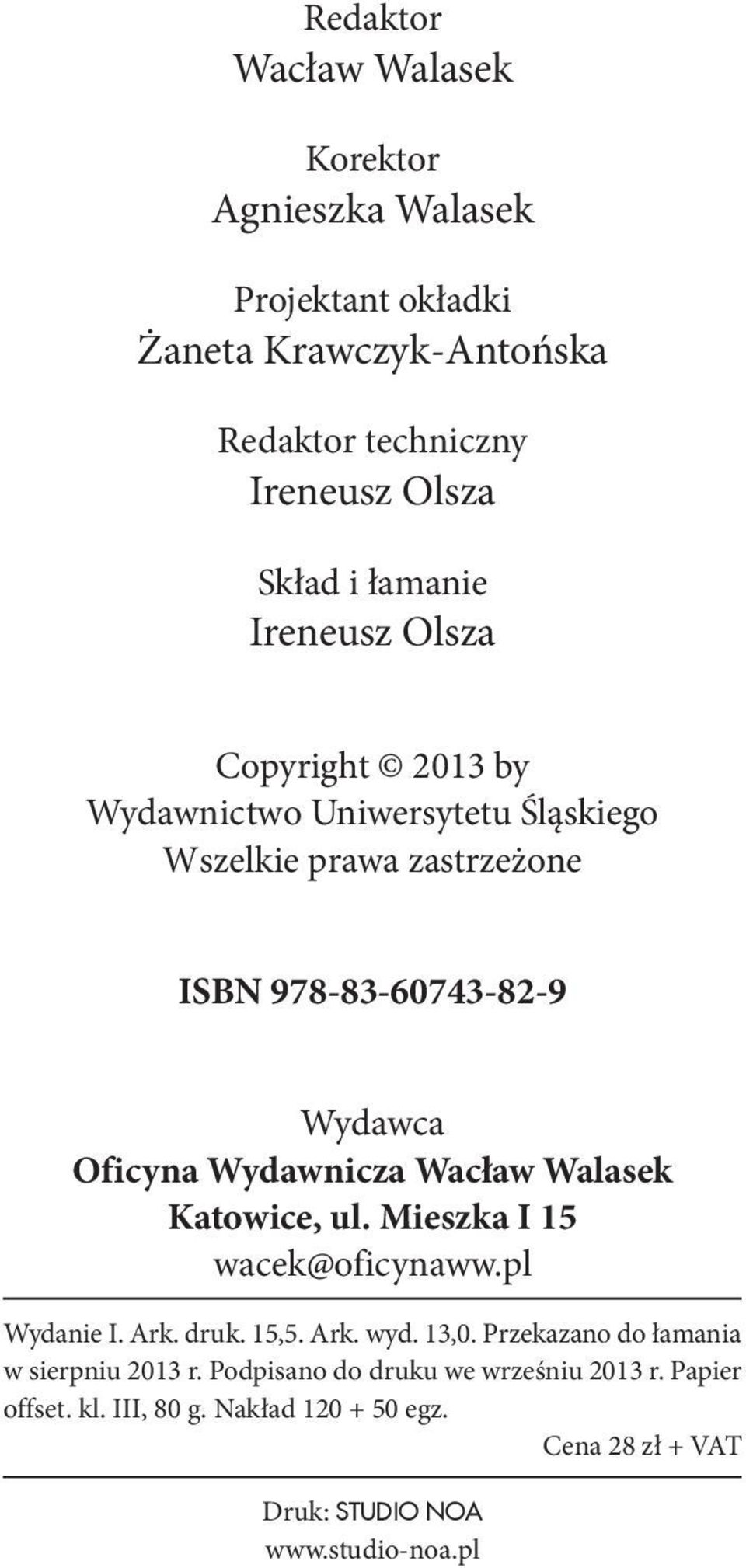 Redaktor
Wacław Walasek

Korektor
Agnieszka Walasek

Projektant okładki
Żaneta Krawczyk-Antońska

Redaktor techniczny
Ireneusz Olsza

Skład i łamanie
Ireneusz Olsza

Copyright © 2013 by
Wydawnictwo Uniwersytetu Śląskiego
Wszelkie prawa zastrzeżone

ISBN 978-83-60743-82-9

Wydawca
Oficyna Wydawnicza Wacław Walasek
Katowice, ul. Mieszka I 15
wacek@oficynaww.pl

Wydanie I. Ark. druk. 15,5. Ark. wyd. 13,0. Przekazano do łamania w sierpniu 2013 r. Podpisano do druku we wrześniu 2013 r. Papier offset. kl. III, 80 g. Nakład 120 + 50 egz.
Cena 28 zł + VAT

Druk: STUDIO NOA
www.studio-noa.pl